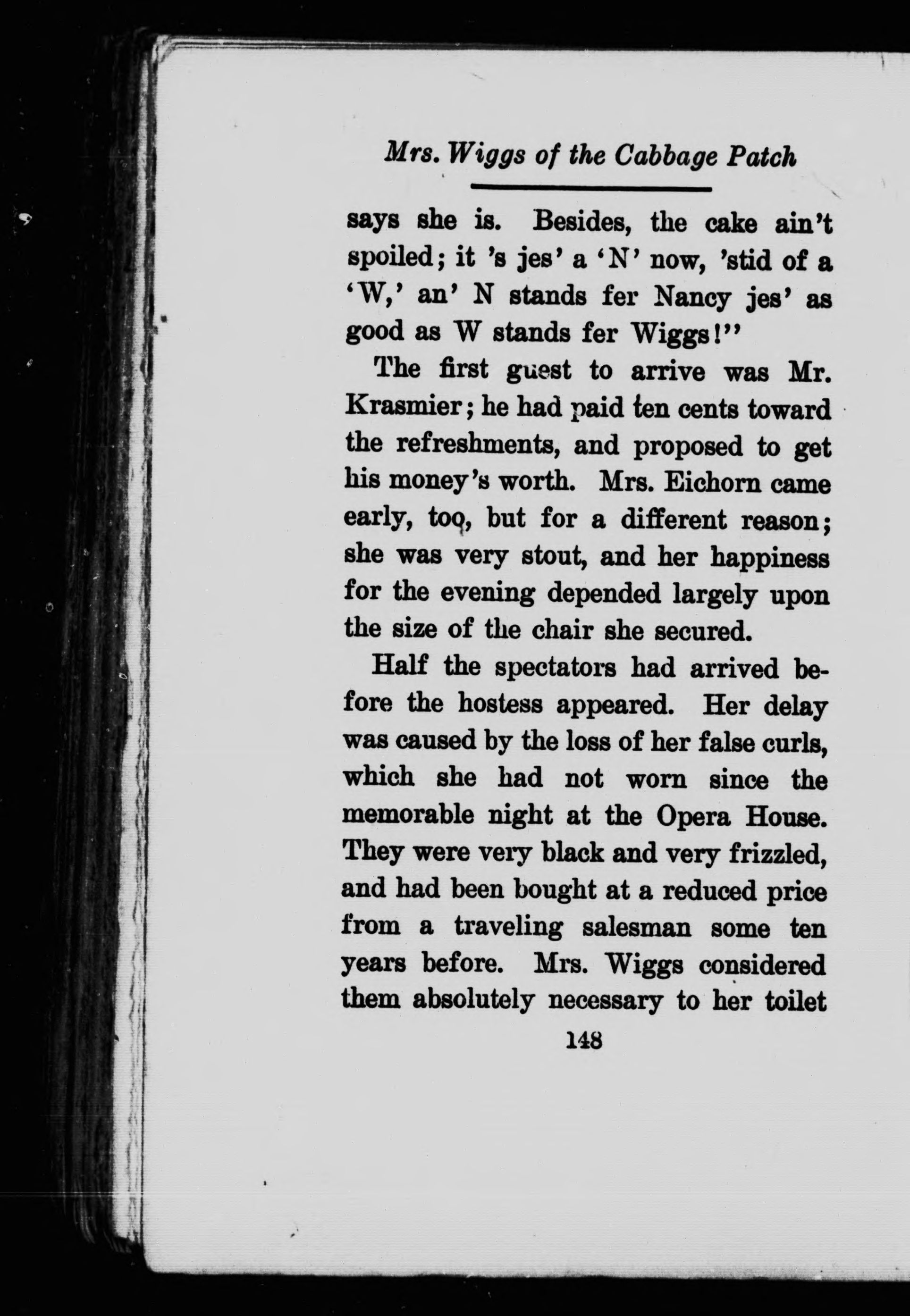 Mrs. Wiggs of the Cabbage Patch

says she is. Besides, the cake ain't spoiled; it 's jes' a 'N' now, 'stid of a 'W,' an' N stands fer Nancy jes' as good as W stands fer Wiggs!"

The first guest to arrive was Mr. Krasmier; he had paid ten cents toward the refreshments, and proposed to get his money's worth. Mrs. Eichorn came early, too, but for a different reason; she was very stout, and her happiness for the evening depended largely upon the size of the chair she secured.

Half the spectators had arrived before the hostess appeared. Her delay was caused by the loss of her false curls, which she had not worn since the memorable night at the Opera House. They were very black and very frizzled, and had been bought at a reduced price from a traveling salesman some ten years before. Mrs. Wiggs considered them absolutely necessary to her toilet

148